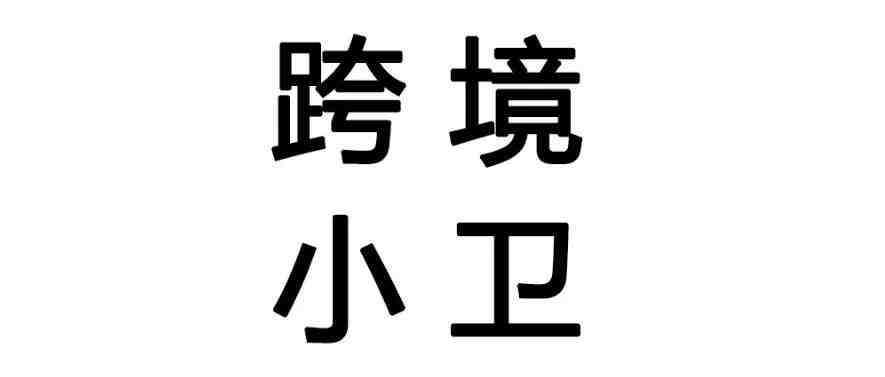 跨境
小卫